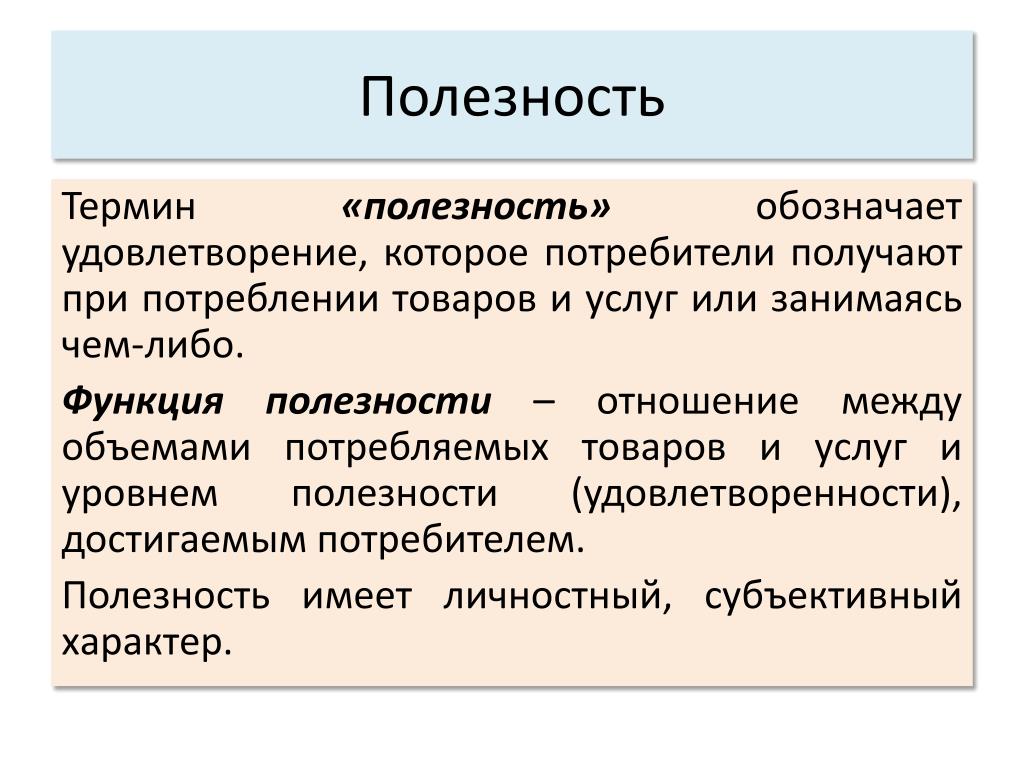 Полезность

Термин «полезность» обозначает удовлетворение, которое потребители получают при потреблении товаров и услуг или занимаясь чем-либо.

Функция полезности – отношение между объемами потребляемых товаров и услуг и уровнем полезности (удовлетворенности), достигаемым потребителем.

Полезность имеет личностный, субъективный характер.